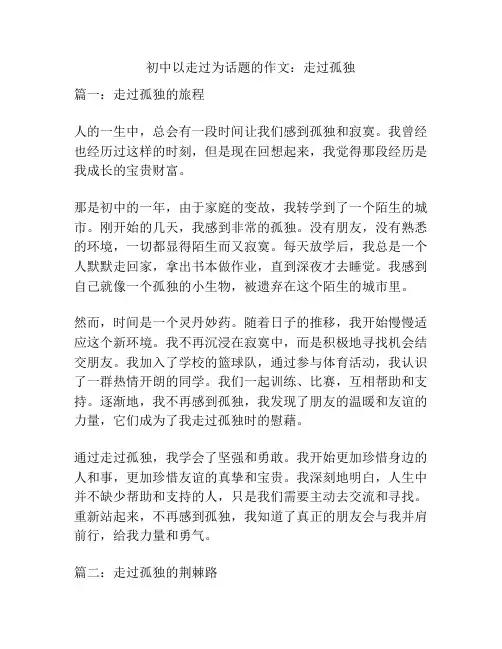 初中以走过为话题的作文：走过孤独

篇一：走过孤独的旅程

人的一生中，总会有一段时间让我们感到孤独和寂寞。我曾经也经历过这样的时刻，但是现在回想起来，我觉得那段经历是我成长的宝贵财富。

那是初中的一年，由于家庭的变故，我转学到了一个陌生的城市。刚开始的几天，我感到非常的孤独。没有朋友，没有熟悉的环境，一切都显得陌生而又寂寞。每天放学后，我总是一个人默默走回家，拿出书本做作业，直到深夜才去睡觉。我感到自己就像一个孤独的小生物，被遗弃在这个陌生的城市里。

然而，时间是一个灵丹妙药。随着日子的推移，我开始慢慢适应这个新环境。我不再沉浸在寂寞中，而是积极地寻找机会结交朋友。我加入了学校的篮球队，通过参与体育活动，我认识了一群热情开朗的同学。我们一起训练、比赛，互相帮助和支持。逐渐地，我不再感到孤独，我发现了朋友的温暖和友谊的力量，它们成为了我走过孤独时的慰藉。

通过走过孤独，我学会了坚强和勇敢。我开始更加珍惜身边的人和事，更加珍惜友谊的真挚和宝贵。我深刻地明白，人生中并不缺少帮助和支持的人，只是我们需要主动去交流和寻找。重新站起来，不再感到孤独，我知道了真正的朋友会与我并肩前行，给我力量和勇气。

篇二：走过孤独的荆棘路